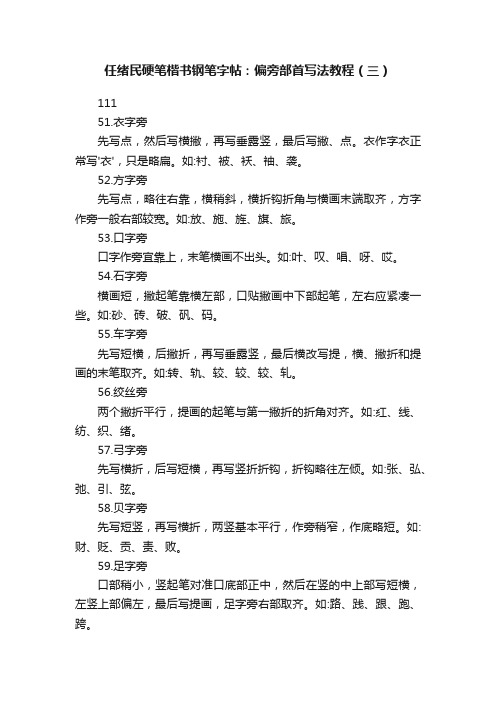 任绪民硬笔楷书钢笔字帖：偏旁部首写法教程（三）

111

51.衣字旁

先写点，然后写横撇，再写垂露竖，最后写撇、点。衣作字衣正常写'衣'，只是略扁。如:衬、被、袄、袖、袭。

52.方字旁

先写点，略往右靠，横稍斜，横折钩折角与横画末端取齐，方字作旁一般右部较宽。如:放、施、旌、旗、旅。

53.口字旁

口字作旁宜靠上，末笔横画不出头。如:叶、叹、唱、呀、哎。

54.石字旁

横画短，撇起笔靠横左部，口贴撇画中下部起笔，左右应紧凑一些。如:砂、砖、破、矾、码。

55.车字旁

先写短横，后撇折，再写垂露竖，最后横改写提，横、撇折和提画的末笔取齐。如:转、轨、较、较、较、轧。

56.绞丝旁

两个撇折平行，提画的起笔与第一撇折的折角对齐。如:红、线、纺、织、绪。

57.弓字旁

先写横折，后写短横，再写竖折折钩，折钩略往左倾。如:张、弘、弛、引、弦。

58.贝字旁

先写短竖，再写横折，两竖基本平行，作旁稍窄，作底略短。如:财、贬、贡、责、败。

59.足字旁

口部稍小，竖起笔对准口底部正中，然后在竖的中上部写短横，左竖上部偏左，最后写提画，足字旁右部取齐。如:路、践、跟、跑、跨。